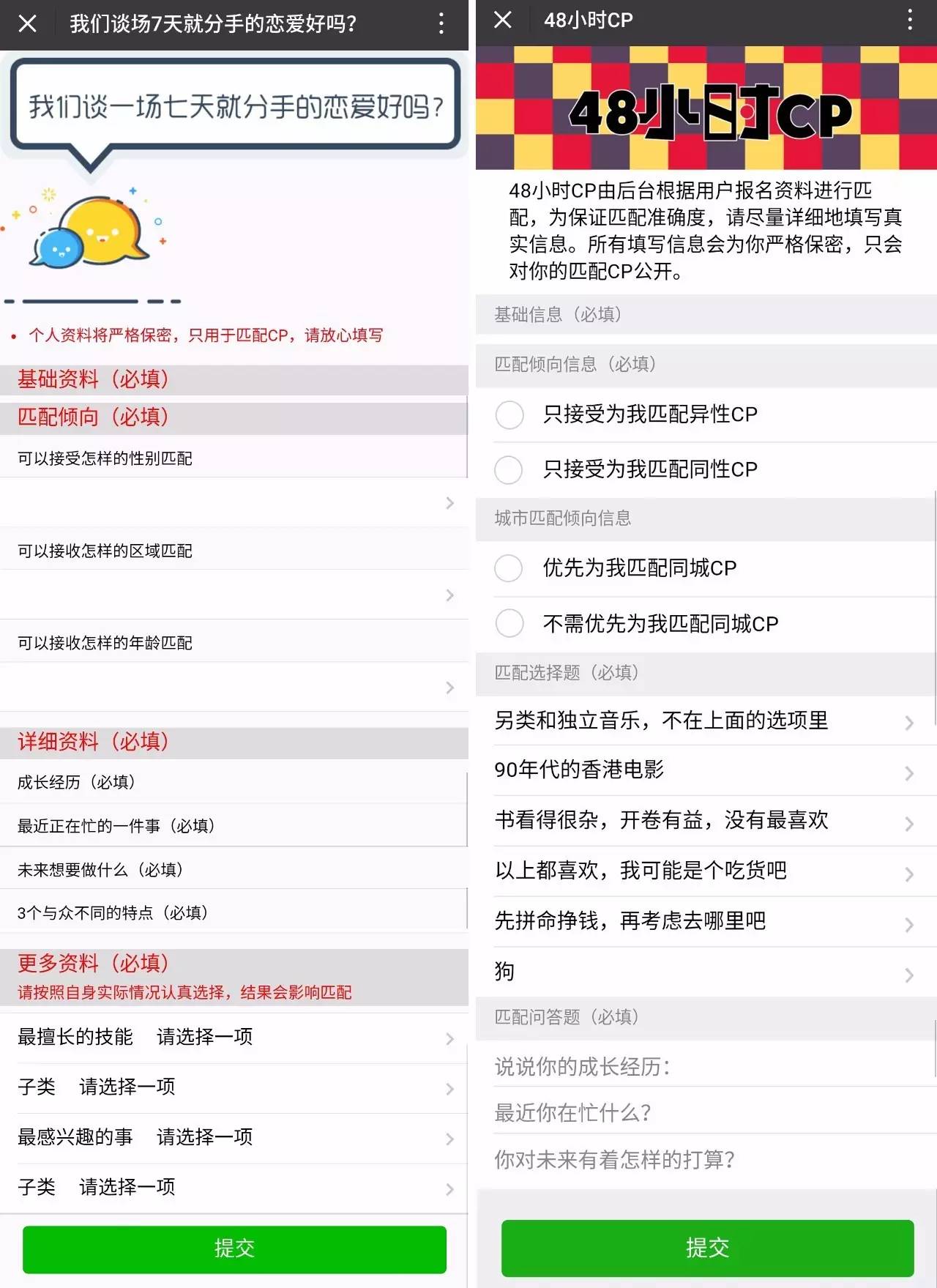 我们谈场7天就分手的恋爱好吗?

我们谈一场七天就分手的恋爱好吗?

• 个人资料将严格保密，只用于匹配CP，请放心填写

基础资料（必填）

匹配倾向（必填）

可以接受怎样的性别匹配

可以接收怎样的区域匹配

可以接收怎样的年龄匹配

详细资料（必填）

成长经历（必填）

最近正在忙的一件事（必填）

未来想要做什么（必填）

3个与众不同的特点（必填）

更多资料（必填）
请按照自身实际情况认真选择，结果会影响匹配

最擅长的技能　请选择一项

子类　请选择一项

最感兴趣的事　请选择一项

子类　请选择一项

提交

48小时CP

48小时CP

48小时CP由后台根据用户报名资料进行匹配，为保证匹配准确度，请尽量详细地填写真实信息。所有填写信息会为你严格保密，只会对你的匹配CP公开。

基础信息（必填）

匹配倾向信息（必填）

只接受为我匹配异性CP

只接受为我匹配同性CP

城市匹配倾向信息

优先为我匹配同城CP

不需优先为我匹配同城CP

匹配选择题（必填）

另类和独立音乐，不在上面的选项里

90年代的香港电影

书看得很杂，开卷有益，没有最喜欢

以上都喜欢，我可能是个吃货吧

先拼命挣钱，再考虑去哪里吧

狗

匹配问答题（必填）

说说你的成长经历:

最近你在忙什么?

你对未来有着怎样的打算?

提交